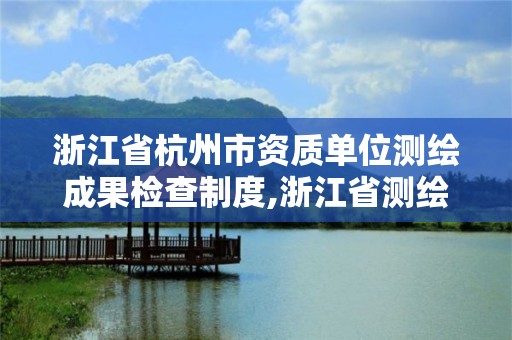 浙江省杭州市资质单位测绘成果检查制度,浙江省测绘